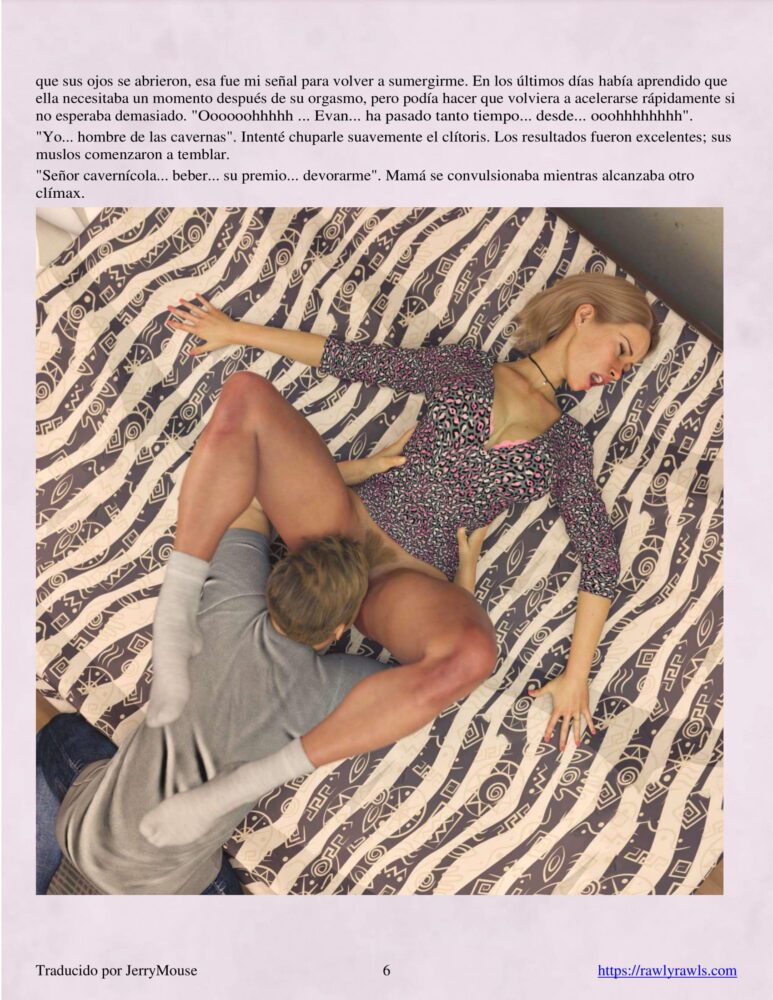 que sus ojos se abrieron, esa fue mi señal para volver a sumergirme. En los últimos días había aprendido que ella necesitaba un momento después de su orgasmo, pero podía hacer que volviera a acelerarse rápidamente si no esperaba demasiado. "Oooooohhhhh ... Evan... ha pasado tanto tiempo... desde... ooohhhhhhhh".

"Yo... hombre de las cavernas". Intenté chuparle suavemente el clítoris. Los resultados fueron excelentes; sus muslos comenzaron a temblar.

"Señor cavernícola... beber... su premio... devorarme". Mamá se convulsionaba mientras alcanzaba otro clímax.

Traducido por JerryMouse 6 https://rawlyrawls.com